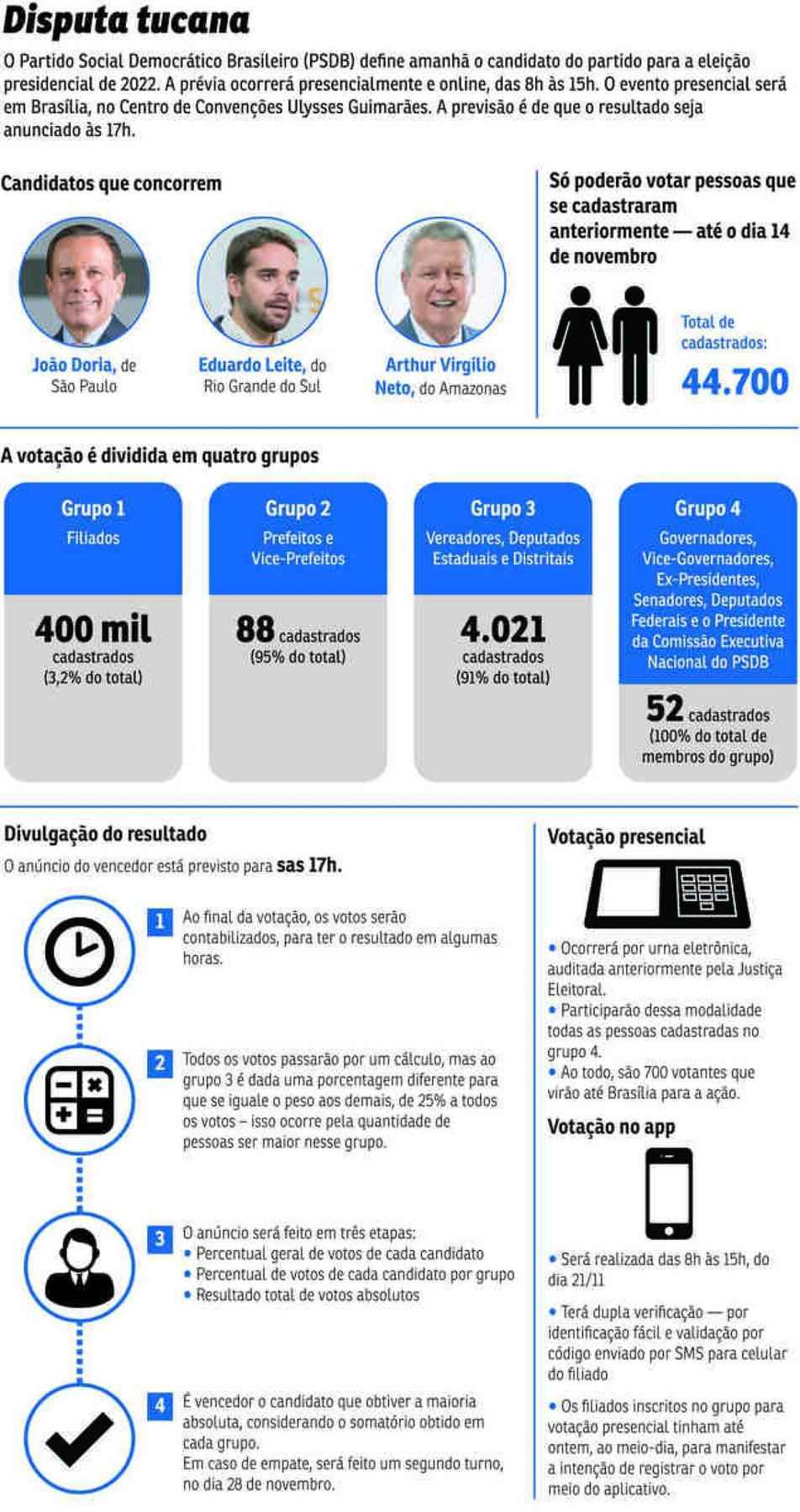 Disputa tucana

O Partido Social Democrático Brasileiro (PSDB) define amanhã o candidato do partido para a eleição presidencial de 2022. A prévia ocorrerá presencialmente e online, das 8h às 15h. O evento presencial será em Brasília, no Centro de Convenções Ulysses Guimarães. A previsão é de que o resultado seja anunciado às 17h.

Candidatos que concorrem

João Doria, de São Paulo

Eduardo Leite, do Rio Grande do Sul

Arthur Virgílio Neto, do Amazonas

Só poderão votar pessoas que se cadastraram anteriormente — até o dia 14 de novembro

Total de cadastrados:
44.700

A votação é dividida em quatro grupos

Grupo 1
Filiados
400 mil cadastrados (3,2% do total)

Grupo 2
Prefeitos e Vice-Prefeitos
88 cadastrados (95% do total)

Grupo 3
Vereadores, Deputados Estaduais e Distritais
4.021 cadastrados (91% do total)

Grupo 4
Governadores, Vice-Governadores, Ex-Presidentes, Senadores, Deputados Federais e o Presidente da Comissão Executiva Nacional do PSDB
52 cadastrados (100% do total de membros do grupo)

Divulgação do resultado

O anúncio do vencedor está previsto para sas 17h.

1 Ao final da votação, os votos serão contabilizados, para ter o resultado em algumas horas.

2 Todos os votos passarão por um cálculo, mas ao grupo 3 é dada uma porcentagem diferente para que se iguale o peso aos demais, de 25% a todos os votos – isso ocorre pela quantidade de pessoas ser maior nesse grupo.

3 O anúncio será feito em três etapas:
• Percentual geral de votos de cada candidato
• Percentual de votos de cada candidato por grupo
• Resultado total de votos absolutos

4 É vencedor o candidato que obtiver a maioria absoluta, considerando o somatório obtido em cada grupo.
Em caso de empate, será feito um segundo turno, no dia 28 de novembro.

Votação presencial

• Ocorrerá por urna eletrônica, auditada anteriormente pela Justiça Eleitoral.
• Participarão dessa modalidade todas as pessoas cadastradas no grupo 4.
• Ao todo, são 700 votantes que virão até Brasília para a ação.

Votação no app

• Será realizada das 8h às 15h, do dia 21/11

• Terá dupla verificação — por identificação fácil e validação por código enviado por SMS para celular do filiado

• Os filiados inscritos no grupo para votação presencial tinham até ontem, ao meio-dia, para manifestar a intenção de registrar o voto por meio do aplicativo.